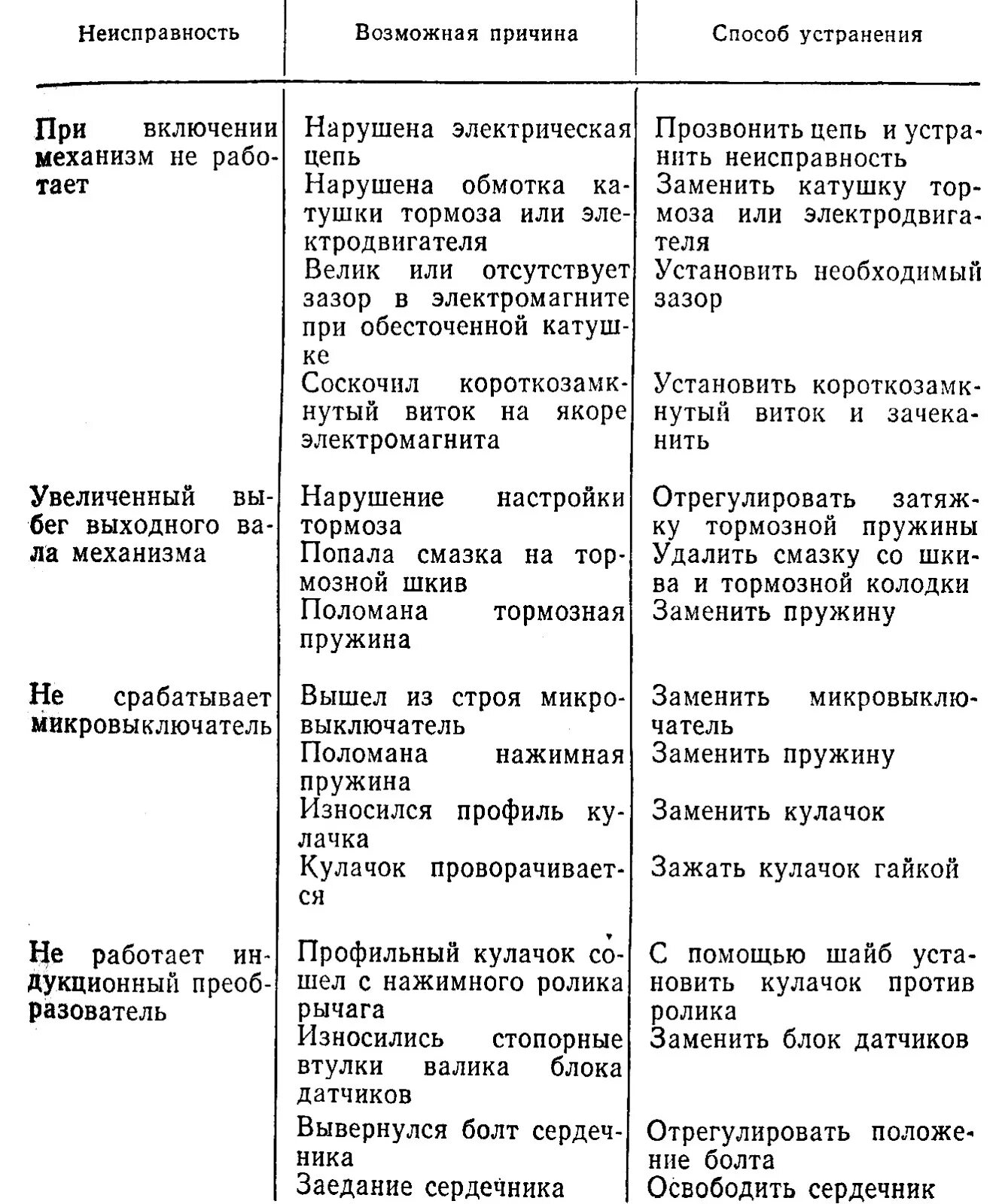 | Неисправность | Возможная причина | Способ устранения |
|---|---|---|
| При включении механизм не работает | Нарушена электрическая цепь | Прозвонить цепь и устранить неисправность |
| | Нарушена обмотка катушки тормоза или электродвигателя | Заменить катушку тормоза или электродвигателя |
| | Велик или отсутствует зазор в электромагните при обесточенной катушке | Установить необходимый зазор |
| | Соскочил короткозамкнутый виток на якоре электромагнита | Установить короткозамкнутый виток и зачеканить |
| Увеличенный выбег выходного вала механизма | Нарушение настройки тормоза | Отрегулировать затяжку тормозной пружины |
| | Попала смазка на тормозной шкив | Удалить смазку со шкива и тормозной колодки |
| | Поломана тормозная пружина | Заменить пружину |
| Не срабатывает микровыключатель | Вышел из строя микровыключатель | Заменить микровыключатель |
| | Поломана нажимная пружина | Заменить пружину |
| | Износился профиль кулачка | Заменить кулачок |
| | Кулачок проворачивается | Зажать кулачок гайкой |
| Не работает индукционный преобразователь | Профильный кулачок сошел с нажимного ролика рычага | С помощью шайб установить кулачок против ролика |
| | Износились стопорные втулки валика блока датчиков | Заменить блок датчиков |
| | Вывернулся болт сердечника | Отрегулировать положение болта |
| | Заедание сердечника | Освободить сердечник |